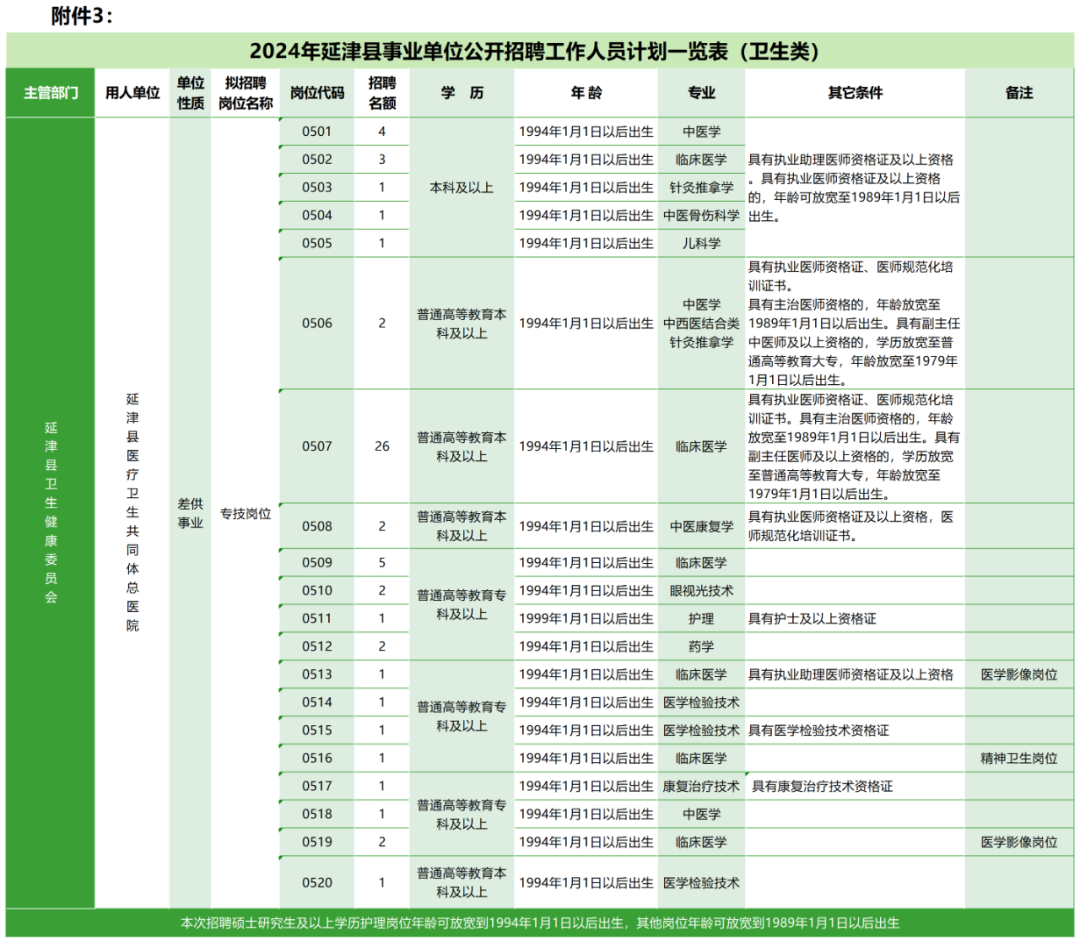 附件3：

2024年延津县事业单位公开招聘工作人员计划一览表（卫生类）

| 主管部门 | 用人单位 | 单位性质 | 拟招聘岗位名称 | 岗位代码 | 招聘名额 | 学　历 | 年 龄 | 专业 | 其它条件 | 备注 |
|---|---|---|---|---|---|---|---|---|---|---|
| 延津县卫生健康委员会 | 延津县医疗卫生共同体总医院 | 差供事业 | 专技岗位 | 0501 | 4 | 本科及以上 | 1994年1月1日以后出生 | 中医学 | 具有执业助理医师资格证及以上资格。具有执业医师资格证及以上资格的，年龄可放宽至1989年1月1日以后出生。 | |
| | | | | 0502 | 3 | | 1994年1月1日以后出生 | 临床医学 | | |
| | | | | 0503 | 1 | | 1994年1月1日以后出生 | 针灸推拿学 | | |
| | | | | 0504 | 1 | | 1994年1月1日以后出生 | 中医骨伤科学 | | |
| | | | | 0505 | 1 | | 1994年1月1日以后出生 | 儿科学 | | |
| | | | | 0506 | 2 | 普通高等教育本科及以上 | 1994年1月1日以后出生 | 中医学 中西医结合类 针灸推拿学 | 具有执业医师资格证、医师规范化培训证书。具有主治医师资格的，年龄放宽至1989年1月1日以后出生。具有副主任中医师及以上资格的，学历放宽至普通高等教育大专，年龄放宽至1979年1月1日以后出生。 | |
| | | | | 0507 | 26 | 普通高等教育本科及以上 | 1994年1月1日以后出生 | 临床医学 | 具有执业医师资格证、医师规范化培训证书。具有主治医师资格的，年龄放宽至1989年1月1日以后出生。具有副主任医师及以上资格的，学历放宽至普通高等教育大专，年龄放宽至1979年1月1日以后出生。 | |
| | | | | 0508 | 2 | 普通高等教育本科及以上 | 1994年1月1日以后出生 | 中医康复学 | 具有执业医师资格证及以上资格，医师规范化培训证书。 | |
| | | | | 0509 | 5 | 普通高等教育专科及以上 | 1994年1月1日以后出生 | 临床医学 | | |
| | | | | 0510 | 2 | | 1994年1月1日以后出生 | 眼视光技术 | | |
| | | | | 0511 | 1 | | 1999年1月1日以后出生 | 护理 | 具有护士及以上资格证 | |
| | | | | 0512 | 2 | | 1994年1月1日以后出生 | 药学 | | |
| | | | | 0513 | 1 | 普通高等教育专科及以上 | 1994年1月1日以后出生 | 临床医学 | 具有执业助理医师资格证及以上资格 | 医学影像岗位 |
| | | | | 0514 | 1 | | 1994年1月1日以后出生 | 医学检验技术 | | |
| | | | | 0515 | 1 | | 1994年1月1日以后出生 | 医学检验技术 | 具有医学检验技术资格证 | |
| | | | | 0516 | 1 | | 1994年1月1日以后出生 | 临床医学 | | 精神卫生岗位 |
| | | | | 0517 | 1 | 普通高等教育专科及以上 | 1994年1月1日以后出生 | 康复治疗技术 | 具有康复治疗技术资格证 | |
| | | | | 0518 | 1 | | 1994年1月1日以后出生 | 中医学 | | |
| | | | | 0519 | 2 | | 1994年1月1日以后出生 | 临床医学 | | 医学影像岗位 |
| | | | | 0520 | 1 | 普通高等教育本科及以上 | 1994年1月1日以后出生 | 医学检验技术 | | |

本次招聘硕士研究生及以上学历护理岗位年龄可放宽到1994年1月1日以后出生，其他岗位年龄可放宽到1989年1月1日以后出生